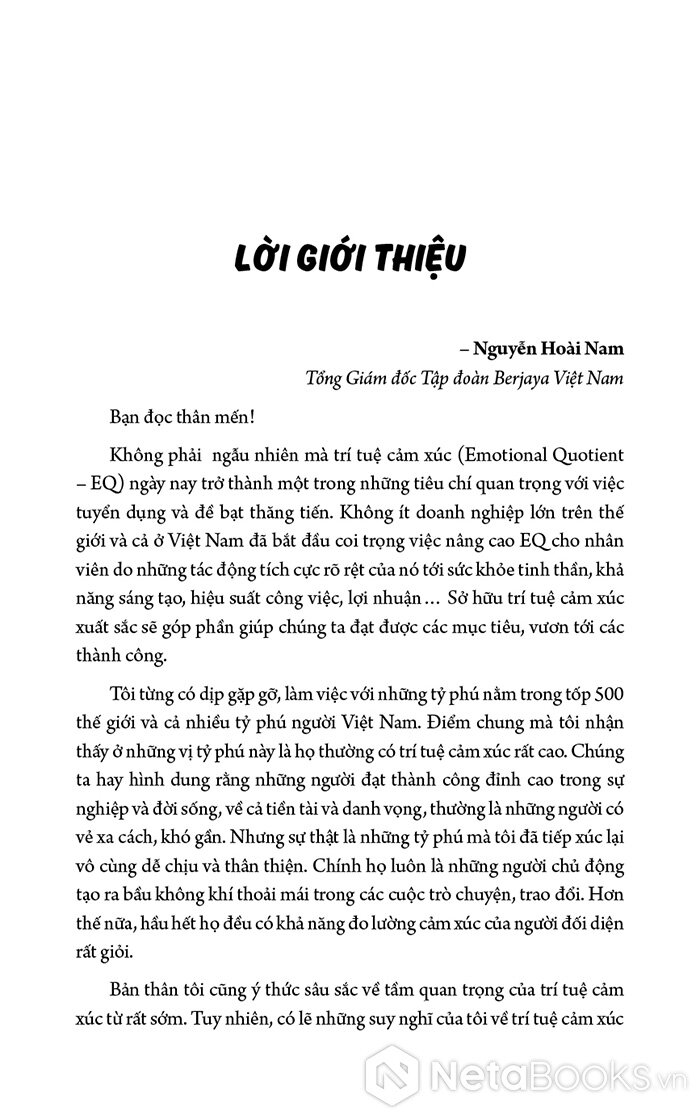 LỜI GIỚI THIỆU

– Nguyễn Hoài Nam
Tổng Giám đốc Tập đoàn Berjaya Việt Nam

Bạn đọc thân mến!

Không phải ngẫu nhiên mà trí tuệ cảm xúc (Emotional Quotient – EQ) ngày nay trở thành một trong những tiêu chí quan trọng với việc tuyển dụng và đề bạt thăng tiến. Không ít doanh nghiệp lớn trên thế giới và cả ở Việt Nam đã bắt đầu coi trọng việc nâng cao EQ cho nhân viên do những tác động tích cực rõ rệt của nó tới sức khỏe tinh thần, khả năng sáng tạo, hiệu suất công việc, lợi nhuận… Sở hữu trí tuệ cảm xúc xuất sắc sẽ góp phần giúp chúng ta đạt được các mục tiêu, vươn tới các thành công.

Tôi từng có dịp gặp gỡ, làm việc với những tỷ phú nằm trong tốp 500 thế giới và cả nhiều tỷ phú người Việt Nam. Điểm chung mà tôi nhận thấy ở những vị tỷ phú này là họ thường có trí tuệ cảm xúc rất cao. Chúng ta hay hình dung rằng những người đạt thành công đỉnh cao trong sự nghiệp và đời sống, về cả tiền tài và danh vọng, thường là những người có vẻ xa cách, khó gần. Nhưng sự thật là những tỷ phú mà tôi đã tiếp xúc lại vô cùng dễ chịu và thân thiện. Chính họ luôn là những người chủ động tạo ra bầu không khí thoải mái trong các cuộc trò chuyện, trao đổi. Hơn thế nữa, hầu hết họ đều có khả năng đo lường cảm xúc của người đối diện rất giỏi.

Bản thân tôi cũng ý thức sâu sắc về tầm quan trọng của trí tuệ cảm xúc từ rất sớm. Tuy nhiên, có lẽ những suy nghĩ của tôi về trí tuệ cảm xúc

NetaBooks.vn